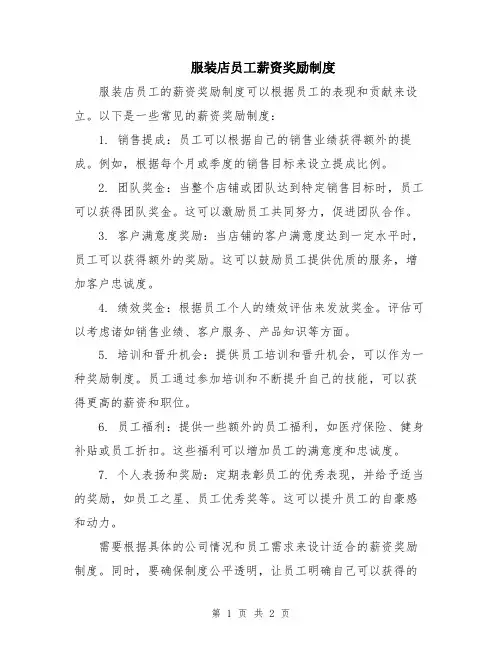 服装店员工薪资奖励制度

服装店员工的薪资奖励制度可以根据员工的表现和贡献来设立。以下是一些常见的薪资奖励制度：

1. 销售提成：员工可以根据自己的销售业绩获得额外的提成。例如，根据每个月或季度的销售目标来设立提成比例。

2. 团队奖金：当整个店铺或团队达到特定销售目标时，员工可以获得团队奖金。这可以激励员工共同努力，促进团队合作。

3. 客户满意度奖励：当店铺的客户满意度达到一定水平时，员工可以获得额外的奖励。这可以鼓励员工提供优质的服务，增加客户忠诚度。

4. 绩效奖金：根据员工个人的绩效评估来发放奖金。评估可以考虑诸如销售业绩、客户服务、产品知识等方面。

5. 培训和晋升机会：提供员工培训和晋升机会，可以作为一种奖励制度。员工通过参加培训和不断提升自己的技能，可以获得更高的薪资和职位。

6. 员工福利：提供一些额外的员工福利，如医疗保险、健身补贴或员工折扣。这些福利可以增加员工的满意度和忠诚度。

7. 个人表扬和奖励：定期表彰员工的优秀表现，并给予适当的奖励，如员工之星、员工优秀奖等。这可以提升员工的自豪感和动力。

需要根据具体的公司情况和员工需求来设计适合的薪资奖励制度。同时，要确保制度公平透明，让员工明确自己可以获得的

第 1 页 共 2 页